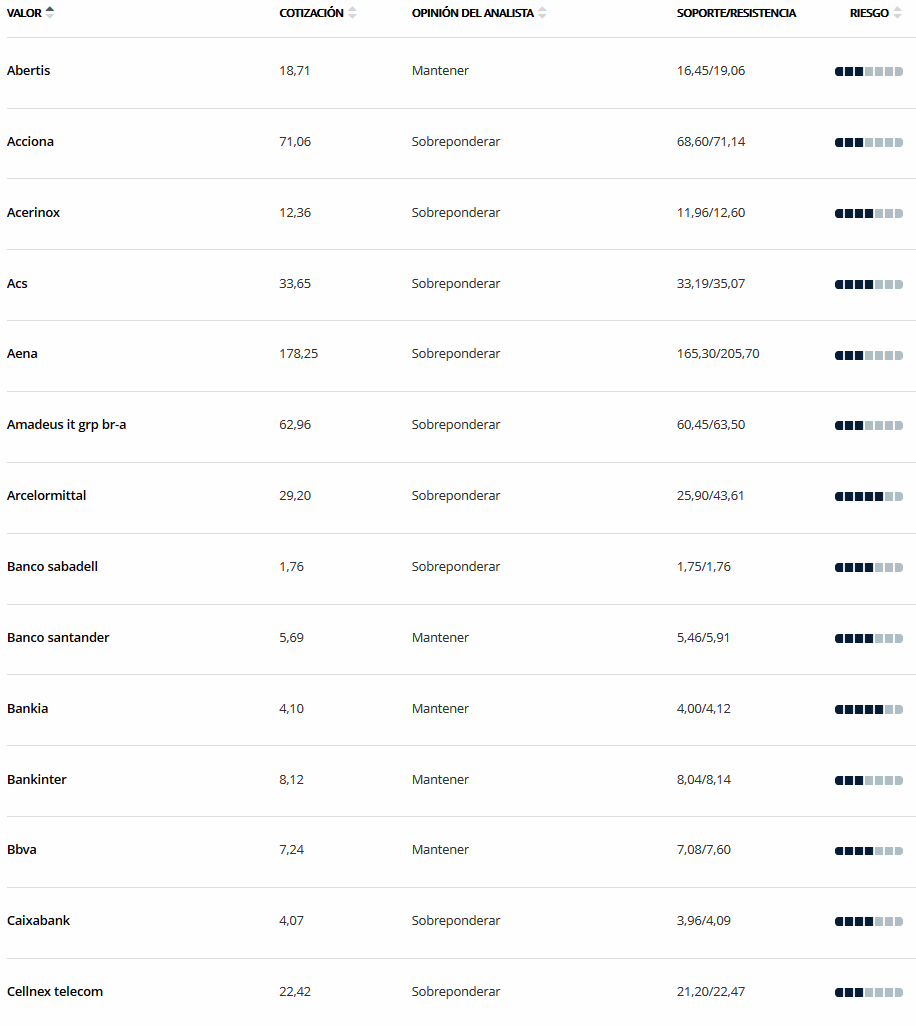 | VALOR | COTIZACIÓN | OPINIÓN DEL ANALISTA | SOPORTE/RESISTENCIA | RIESGO |
|---|---|---|---|---|
| Abertis | 18,71 | Mantener | 16,45/19,06 | |
| Acciona | 71,06 | Sobreponderar | 68,60/71,14 | |
| Acerinox | 12,36 | Sobreponderar | 11,96/12,60 | |
| Acs | 33,65 | Sobreponderar | 33,19/35,07 | |
| Aena | 178,25 | Sobreponderar | 165,30/205,70 | |
| Amadeus it grp br-a | 62,96 | Sobreponderar | 60,45/63,50 | |
| Arcelormittal | 29,20 | Sobreponderar | 25,90/43,61 | |
| Banco sabadell | 1,76 | Sobreponderar | 1,75/1,76 | |
| Banco santander | 5,69 | Mantener | 5,46/5,91 | |
| Bankia | 4,10 | Mantener | 4,00/4,12 | |
| Bankinter | 8,12 | Mantener | 8,04/8,14 | |
| Bbva | 7,24 | Mantener | 7,08/7,60 | |
| Caixabank | 4,07 | Sobreponderar | 3,96/4,09 | |
| Cellnex telecom | 22,42 | Sobreponderar | 21,20/22,47 | |